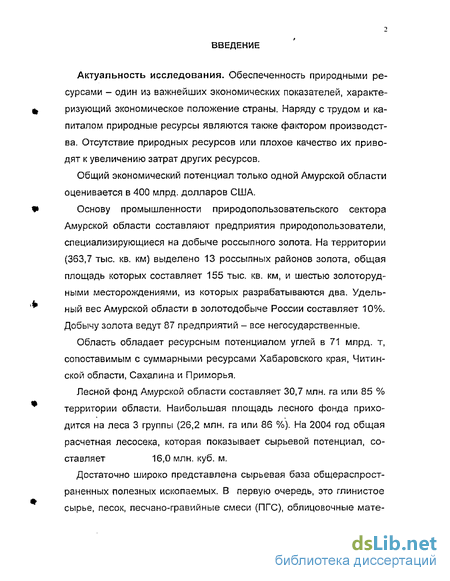 2

ВВЕДЕНИЕ

Актуальность исследования. Обеспеченность природными ресурсами – один из важнейших экономических показателей, характеризующий экономическое положение страны. Наряду с трудом и капиталом природные ресурсы являются также фактором производства. Отсутствие природных ресурсов или плохое качество их приводят к увеличению затрат других ресурсов.

Общий экономический потенциал только одной Амурской области оценивается в 400 млрд. долларов США.

Основу промышленности природопользовательского сектора Амурской области составляют предприятия природопользователи, специализирующиеся на добыче россыпного золота. На территории (363,7 тыс. кв. км) выделено 13 россыпных районов золота, общая площадь которых составляет 155 тыс. кв. км, и шестью золоторудными месторождениями, из которых разрабатываются два. Удельный вес Амурской области в золотодобыче России составляет 10%. Добычу золота ведут 87 предприятий – все негосударственные.

Область обладает ресурсным потенциалом углей в 71 млрд. т, сопоставимым с суммарными ресурсами Хабаровского края, Читинской области, Сахалина и Приморья.

Лесной фонд Амурской области составляет 30,7 млн. га или 85 % территории области. Наибольшая площадь лесного фонда приходится на леса 3 группы (26,2 млн. га или 86 %). На 2004 год общая расчетная лесосека, которая показывает сырьевой потенциал, составляет 16,0 млн. куб. м.

Достаточно широко представлена сырьевая база общераспространенных полезных ископаемых. В первую очередь, это глинистое сырье, песок, песчано-гравийные смеси (ПГС), облицовочные мате-

dsLib.net
библиотека диссертаций